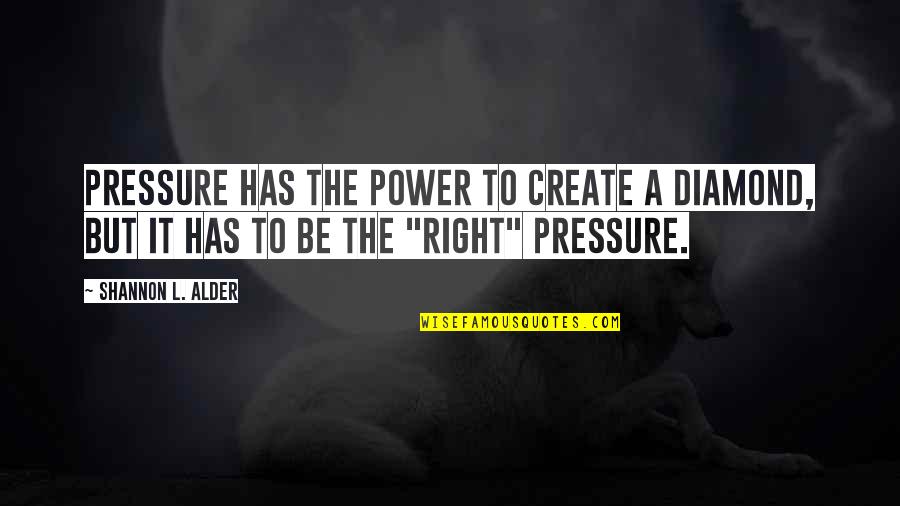 PRESSURE HAS THE POWER TO CREATE A DIAMOND, BUT IT HAS TO BE THE "RIGHT" PRESSURE.

~ SHANNON L. ALDER

WISEFAMOUSQUOTES.COM